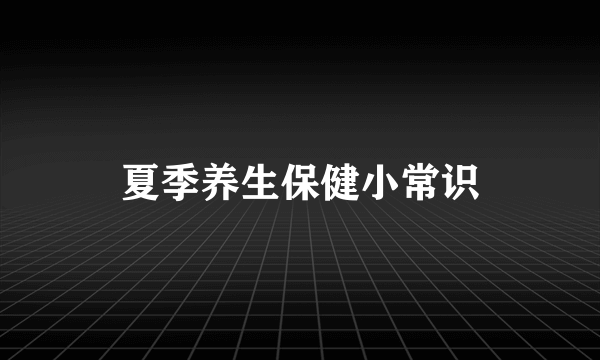 夏季养生保健小常识